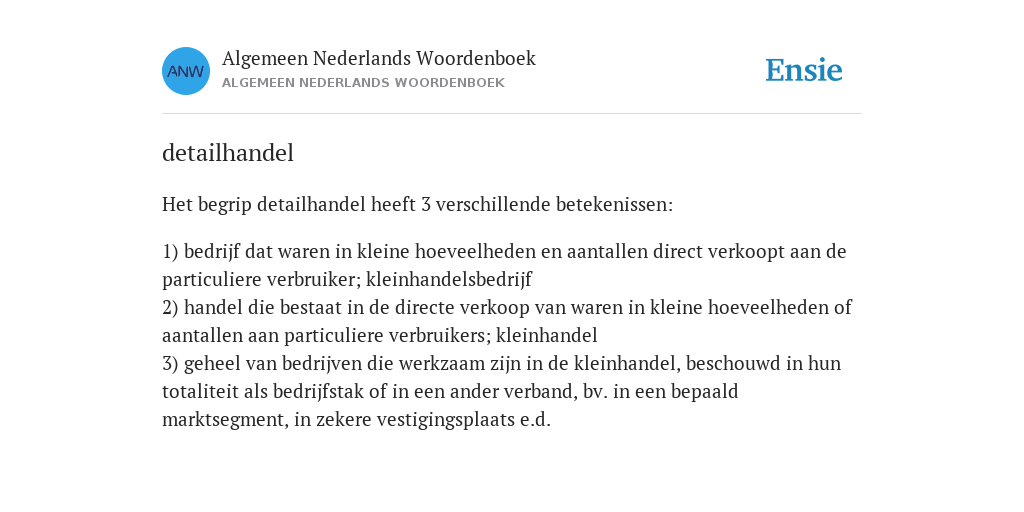 ANW

Algemeen Nederlands Woordenboek
ALGEMEEN NEDERLANDS WOORDENBOEK

Ensie

detailhandel

Het begrip detailhandel heeft 3 verschillende betekenissen:

1) bedrijf dat waren in kleine hoeveelheden en aantallen direct verkoopt aan de particuliere verbruiker; kleinhandelsbedrijf
2) handel die bestaat in de directe verkoop van waren in kleine hoeveelheden of aantallen aan particuliere verbruikers; kleinhandel
3) geheel van bedrijven die werkzaam zijn in de kleinhandel, beschouwd in hun totaliteit als bedrijfstak of in een ander verband, bv. in een bepaald marktsegment, in zekere vestigingsplaats e.d.